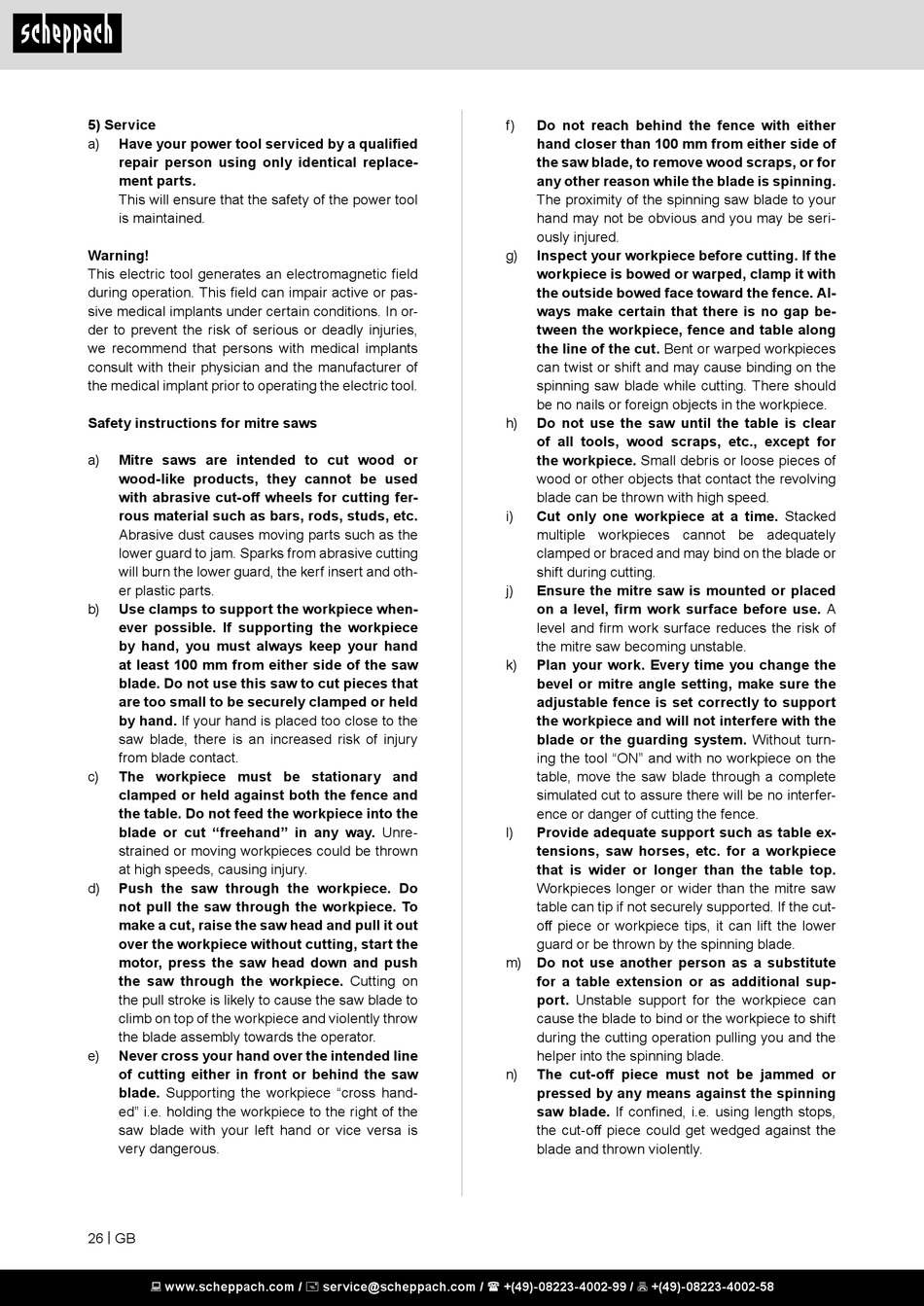 scheppach

5) Service
a) Have your power tool serviced by a qualified repair person using only identical replacement parts.
This will ensure that the safety of the power tool is maintained.

Warning!
This electric tool generates an electromagnetic field during operation. This field can impair active or passive medical implants under certain conditions. In order to prevent the risk of serious or deadly injuries, we recommend that persons with medical implants consult with their physician and the manufacturer of the medical implant prior to operating the electric tool.

Safety instructions for mitre saws

a) Mitre saws are intended to cut wood or wood-like products, they cannot be used with abrasive cut-off wheels for cutting ferrous material such as bars, rods, studs, etc. Abrasive dust causes moving parts such as the lower guard to jam. Sparks from abrasive cutting will burn the lower guard, the kerf insert and other plastic parts.
b) Use clamps to support the workpiece whenever possible. If supporting the workpiece by hand, you must always keep your hand at least 100 mm from either side of the saw blade. Do not use this saw to cut pieces that are too small to be securely clamped or held by hand. If your hand is placed too close to the saw blade, there is an increased risk of injury from blade contact.
c) The workpiece must be stationary and clamped or held against both the fence and the table. Do not feed the workpiece into the blade or cut “freehand” in any way. Unrestrained or moving workpieces could be thrown at high speeds, causing injury.
d) Push the saw through the workpiece. Do not pull the saw through the workpiece. To make a cut, raise the saw head and pull it out over the workpiece without cutting, start the motor, press the saw head down and push the saw through the workpiece. Cutting on the pull stroke is likely to cause the saw blade to climb on top of the workpiece and violently throw the blade assembly towards the operator.
e) Never cross your hand over the intended line of cutting either in front or behind the saw blade. Supporting the workpiece “cross handed” i.e. holding the workpiece to the right of the saw blade with your left hand or vice versa is very dangerous.

f) Do not reach behind the fence with either hand closer than 100 mm from either side of the saw blade, to remove wood scraps, or for any other reason while the blade is spinning. The proximity of the spinning saw blade to your hand may not be obvious and you may be seriously injured.
g) Inspect your workpiece before cutting. If the workpiece is bowed or warped, clamp it with the outside bowed face toward the fence. Always make certain that there is no gap between the workpiece, fence and table along the line of the cut. Bent or warped workpieces can twist or shift and may cause binding on the spinning saw blade while cutting. There should be no nails or foreign objects in the workpiece.
h) Do not use the saw until the table is clear of all tools, wood scraps, etc., except for the workpiece. Small debris or loose pieces of wood or other objects that contact the revolving blade can be thrown with high speed.
i) Cut only one workpiece at a time. Stacked multiple workpieces cannot be adequately clamped or braced and may bind on the blade or shift during cutting.
j) Ensure the mitre saw is mounted or placed on a level, firm work surface before use. A level and firm work surface reduces the risk of the mitre saw becoming unstable.
k) Plan your work. Every time you change the bevel or mitre angle setting, make sure the adjustable fence is set correctly to support the workpiece and will not interfere with the blade or the guarding system. Without turning the tool “ON” and with no workpiece on the table, move the saw blade through a complete simulated cut to assure there will be no interference or danger of cutting the fence.
l) Provide adequate support such as table extensions, saw horses, etc. for a workpiece that is wider or longer than the table top. Workpieces longer or wider than the mitre saw table can tip if not securely supported. If the cut-off piece or workpiece tips, it can lift the lower guard or be thrown by the spinning blade.
m) Do not use another person as a substitute for a table extension or as additional support. Unstable support for the workpiece can cause the blade to bind or the workpiece to shift during the cutting operation pulling you and the helper into the spinning blade.
n) The cut-off piece must not be jammed or pressed by any means against the spinning saw blade. If confined, i.e. using length stops, the cut-off piece could get wedged against the blade and thrown violently.

26 | GB

www.scheppach.com / service@scheppach.com / +(49)-08223-4002-99 / +(49)-08223-4002-58